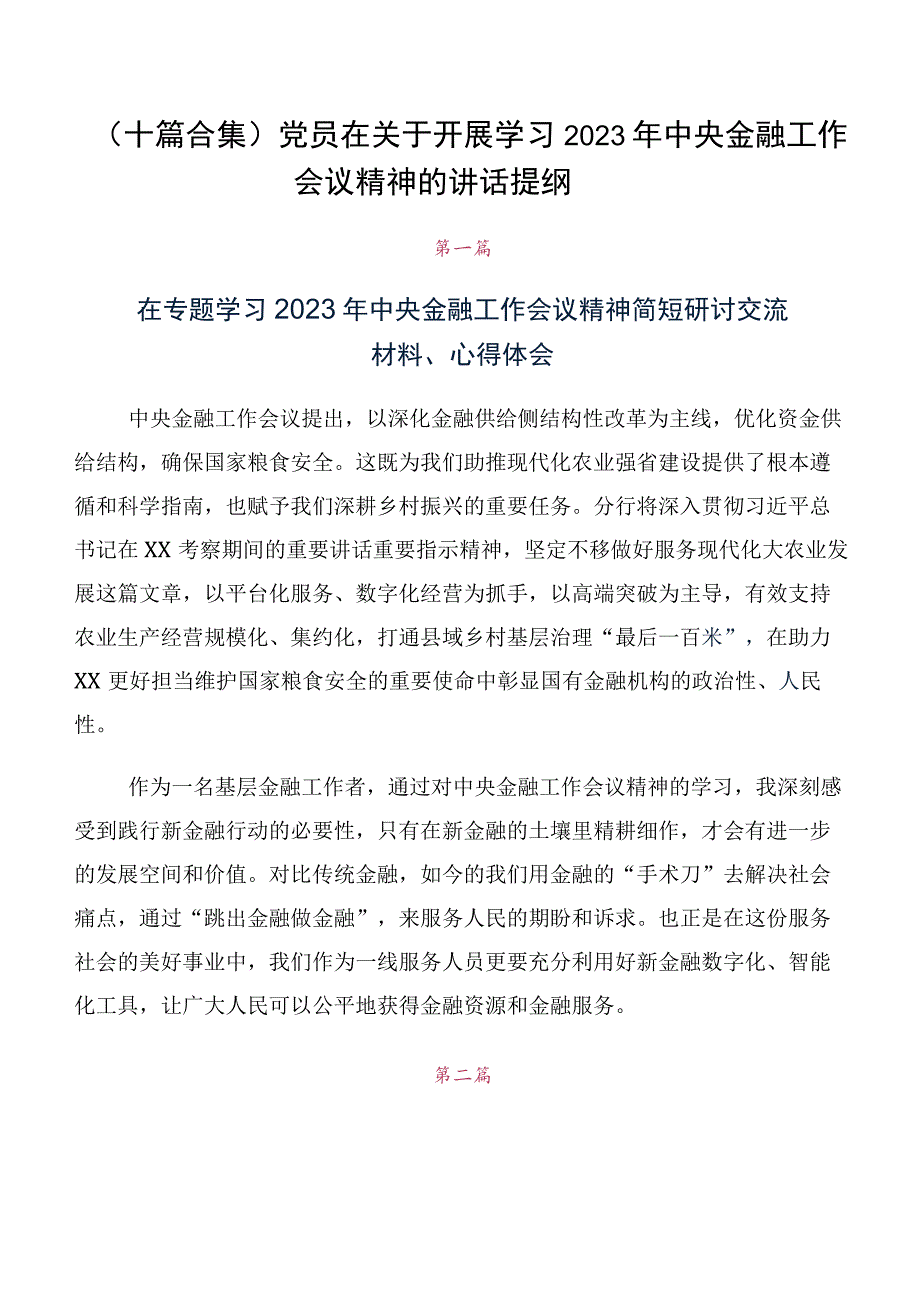 （十篇合集）党员在关于开展学习2023年中央金融工作会议精神的讲话提纲

第一篇

在专题学习2023年中央金融工作会议精神简短研讨交流材料、心得体会

中央金融工作会议提出，以深化金融供给侧结构性改革为主线，优化资金供给结构，确保国家粮食安全。这既为我们助推现代化农业强省建设提供了根本遵循和科学指南，也赋予我们深耕乡村振兴的重要任务。分行将深入贯彻习近平总书记在XX考察期间的重要讲话重要指示精神，坚定不移做好服务现代化大农业发展这篇文章，以平台化服务、数字化经营为抓手，以高端突破为主导，有效支持农业生产经营规模化、集约化，打通县域乡村基层治理“最后一百米”，在助力XX更好担当维护国家粮食安全的重要使命中彰显国有金融机构的政治性、人民性。

作为一名基层金融工作者，通过对中央金融工作会议精神的学习，我深刻感受到践行新金融行动的必要性，只有在新金融的土壤里精耕细作，才会有进一步的发展空间和价值。对比传统金融，如今的我们用金融的“手术刀”去解决社会痛点，通过“跳出金融做金融”，来服务人民的期盼和诉求。也正是在这份服务社会的美好事业中，我们作为一线服务人员更要充分利用好新金融数字化、智能化工具，让广大人民可以公平地获得金融资源和金融服务。

第二篇